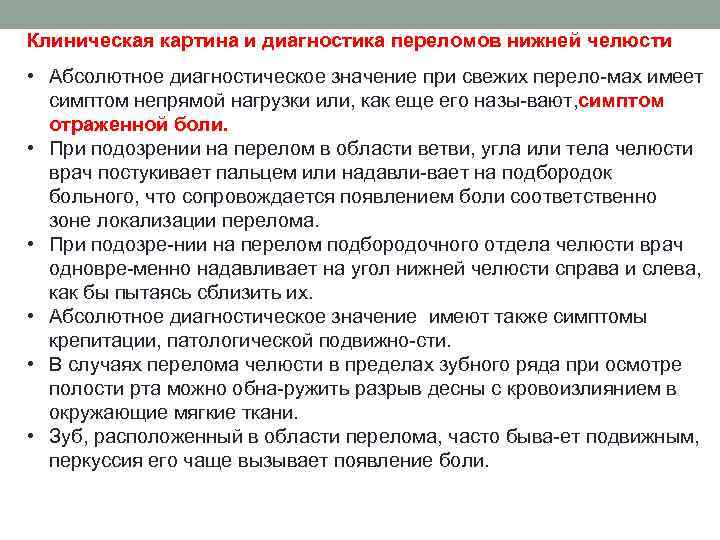 Клиническая картина и диагностика переломов нижней челюсти

• Абсолютное диагностическое значение при свежих перело-мах имеет симптом непрямой нагрузки или, как еще его назы-вают,симптом отраженной боли.
• При подозрении на перелом в области ветви, угла или тела челюсти врач постукивает пальцем или надавли-вает на подбородок больного, что сопровождается появлением боли соответственно зоне локализации перелома.
• При подозре-нии на перелом подбородочного отдела челюсти врач одновре-менно надавливает на угол нижней челюсти справа и слева, как бы пытаясь сблизить их.
• Абсолютное диагностическое значение имеют также симптомы крепитации, патологической подвижно-сти.
• В случаях перелома челюсти в пределах зубного ряда при осмотре полости рта можно обна-ружить разрыв десны с кровоизлиянием в окружающие мягкие ткани.
• Зуб, расположенный в области перелома, часто быва-ет подвижным, перкуссия его чаще вызывает появление боли.